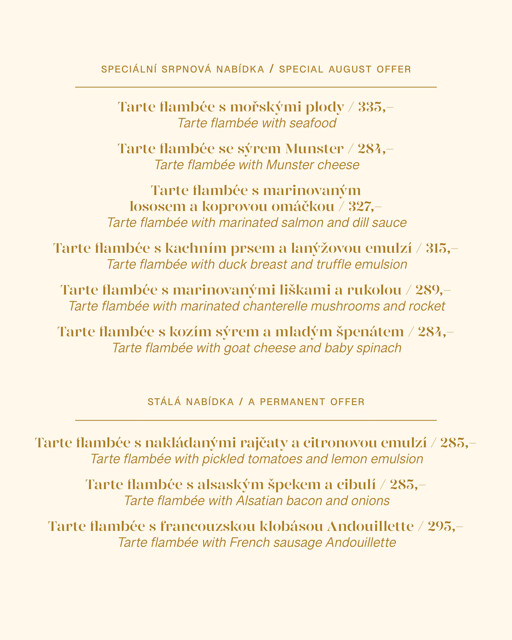 SPECIÁLNÍ SRPNOVÁ NABÍDKA / SPECIAL AUGUST OFFER

Tarte flambée s mořskými plody / 335,–
Tarte flambée with seafood

Tarte flambée se sýrem Munster / 284,–
Tarte flambée with Munster cheese

Tarte flambée s marinovaným lososem a koprovou omáčkou / 327,–
Tarte flambée with marinated salmon and dill sauce

Tarte flambée s kachním prsem a lanýžovou emulzí / 315,–
Tarte flambée with duck breast and truffle emulsion

Tarte flambée s marinovanými liškami a rukolou / 289,–
Tarte flambée with marinated chanterelle mushrooms and rocket

Tarte flambée s kozím sýrem a mladým špenátem / 284,–
Tarte flambée with goat cheese and baby spinach

STÁLÁ NABÍDKA / A PERMANENT OFFER

Tarte flambée s nakládanými rajčaty a citronovou emulzí / 285,–
Tarte flambée with pickled tomatoes and lemon emulsion

Tarte flambée s alsaským špekem a cibulí / 285,–
Tarte flambée with Alsatian bacon and onions

Tarte flambée s francouzskou klobásou Andouillette / 295,–
Tarte flambée with French sausage Andouillette